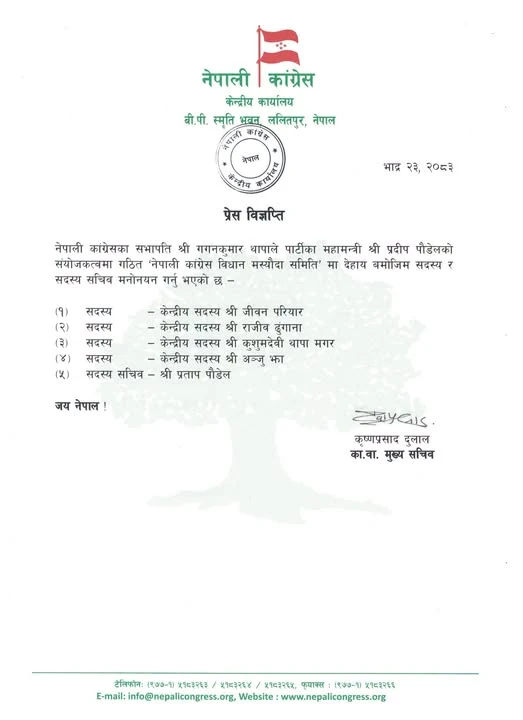 नेपाली कांग्रेस
केन्द्रीय कार्यालय
बी.पी. स्मृति भवन, ललितपुर, नेपाल

नेपाली कांग्रेस
नेपाल
केन्द्रीय कार्यालय

भाद्र २३, २०८३

प्रेस विज्ञप्ति

नेपाली कांग्रेसका सभापति श्री गगनकुमार थापाले पार्टीका महामन्त्री श्री प्रदीप पौडेलको संयोजकत्वमा गठित 'नेपाली कांग्रेस विधान मस्यौदा समिति' मा देहाय बमोजिम सदस्य र सदस्य सचिव मनोनयन गर्नु भएको छ –

(१) सदस्य – केन्द्रीय सदस्य श्री जीवन परियार
(२) सदस्य – केन्द्रीय सदस्य श्री राजीव ढुंगाना
(३) सदस्य – केन्द्रीय सदस्य श्री कुशुमदेवी थापा मगर
(४) सदस्य – केन्द्रीय सदस्य श्री अञ्जु झा
(५) सदस्य सचिव – श्री प्रताप पौडेल

जय नेपाल !

कृष्णप्रसाद दुलाल
का.वा. मुख्य सचिव

टेलिफोन: (९७७-१) ५१८३२६३ / ५१८३२६४ / ५१८३२६५, फ्याक्स : (९७७-१) ५१८३२६६
E-mail: info@nepalicongress.org, Website : www.nepalicongress.org